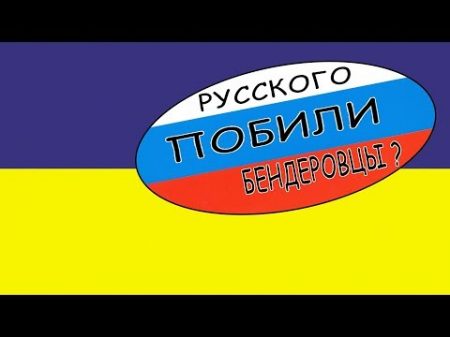 РУССКОГО
ПОБИЛИ
БЕНДЕРОВЦЫ ?